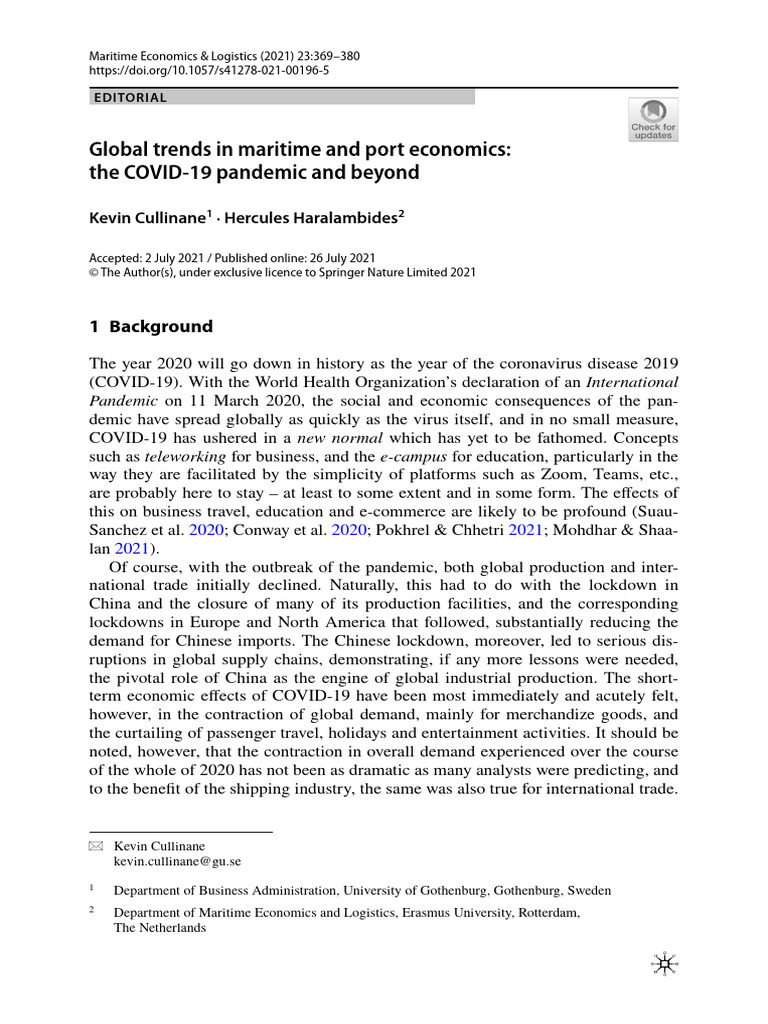 Maritime Economics & Logistics (2021) 23:369–380
https://doi.org/10.1057/s41278-021-00196-5

EDITORIAL

Check for updates

Global trends in maritime and port economics: the COVID-19 pandemic and beyond

Kevin Cullinane$^1$ · Hercules Haralambides$^2$

Accepted: 2 July 2021 / Published online: 26 July 2021
© The Author(s), under exclusive licence to Springer Nature Limited 2021

1 Background

The year 2020 will go down in history as the year of the coronavirus disease 2019 (COVID-19). With the World Health Organization's declaration of an International Pandemic on 11 March 2020, the social and economic consequences of the pandemic have spread globally as quickly as the virus itself, and in no small measure, COVID-19 has ushered in a new normal which has yet to be fathomed. Concepts such as teleworking for business, and the e-campus for education, particularly in the way they are facilitated by the simplicity of platforms such as Zoom, Teams, etc., are probably here to stay – at least to some extent and in some form. The effects of this on business travel, education and e-commerce are likely to be profound (Suau-Sanchez et al. 2020; Conway et al. 2020; Pokhrel & Chhetri 2021; Mohdhar & Shaalan 2021).

Of course, with the outbreak of the pandemic, both global production and international trade initially declined. Naturally, this had to do with the lockdown in China and the closure of many of its production facilities, and the corresponding lockdowns in Europe and North America that followed, substantially reducing the demand for Chinese imports. The Chinese lockdown, moreover, led to serious disruptions in global supply chains, demonstrating, if any more lessons were needed, the pivotal role of China as the engine of global industrial production. The short-term economic effects of COVID-19 have been most immediately and acutely felt, however, in the contraction of global demand, mainly for merchandize goods, and the curtailing of passenger travel, holidays and entertainment activities. It should be noted, however, that the contraction in overall demand experienced over the course of the whole of 2020 has not been as dramatic as many analysts were predicting, and to the benefit of the shipping industry, the same was also true for international trade.

Kevin Cullinane
kevin.cullinane@gu.se

$^1$ Department of Business Administration, University of Gothenburg, Gothenburg, Sweden

$^2$ Department of Maritime Economics and Logistics, Erasmus University, Rotterdam, The Netherlands